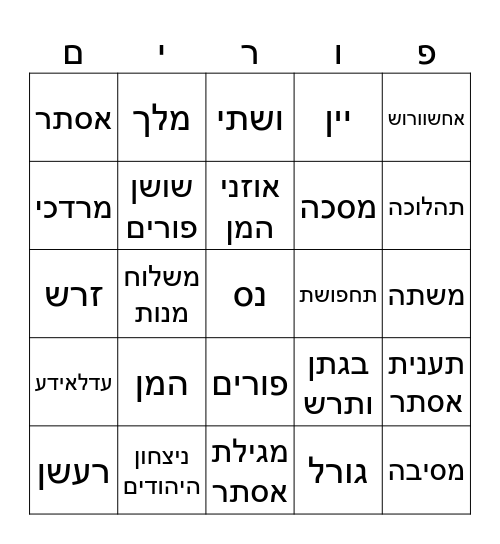 | פ | ו | ר | י | ם |
|---|---|---|---|---|
| אחשוורוש | יין | ושתי | מלך | אסתר |
| תהלוכה | מסכה | אוזני המן | שושן פורים | מרדכי |
| משתה | תחפושת | נס | משלוח מנות | זרש |
| תענית אסתר | בגתן ותרש | פורים | המן | עדלאידע |
| מסיבה | גורל | מגילת אסתר | ניצחון היהודים | רעשן |